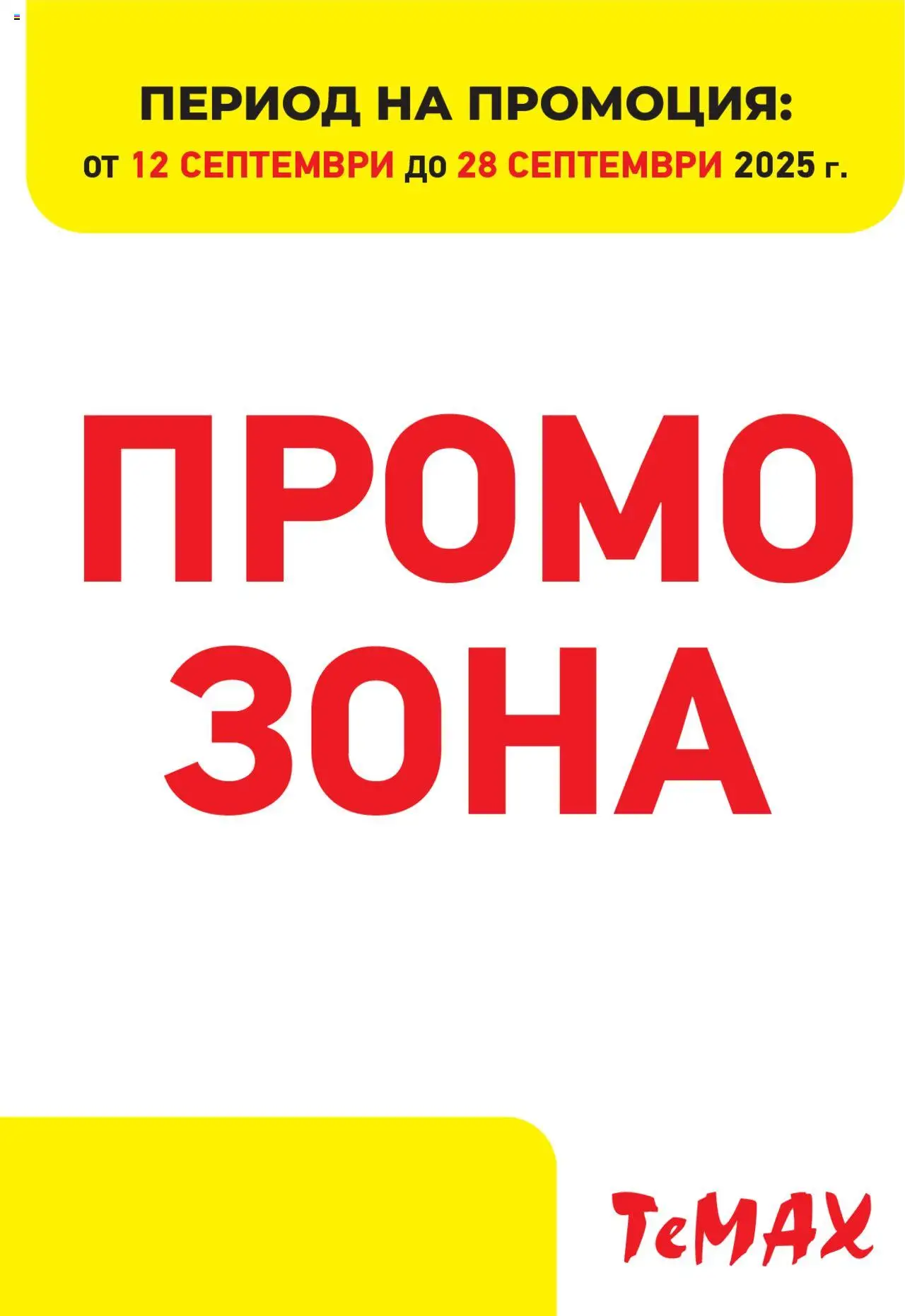 ПЕРИОД НА ПРОМОЦИЯ:
от 12 СЕПТЕМВРИ до 28 СЕПТЕМВРИ 2025 г.

ПРОМО
ЗОНА

TeMAX